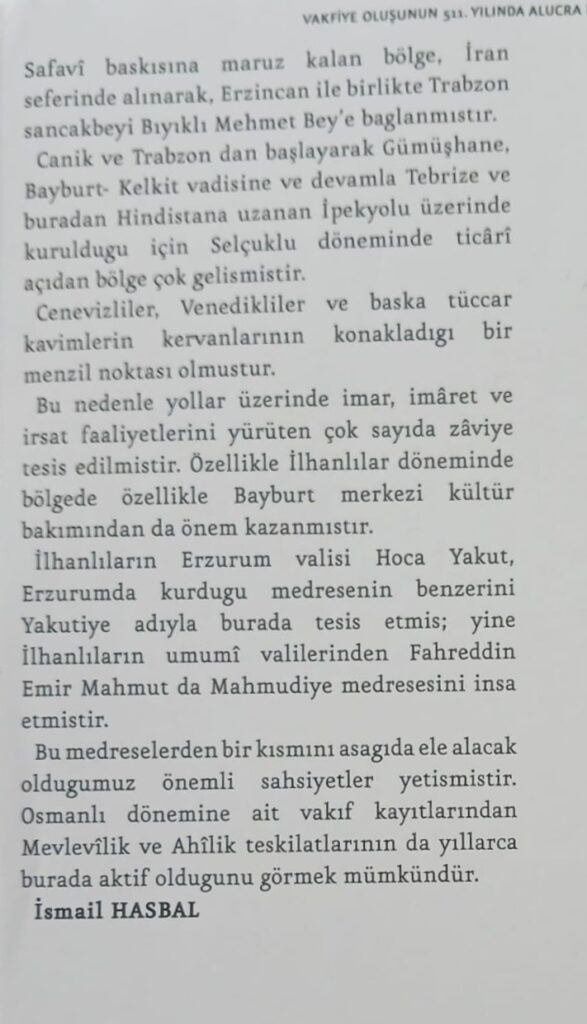 VAKFİYE OLUŞUNUN 511. YILINDA ALUCRA

Safavî baskısına maruz kalan bölge, İran seferinde alınarak, Erzincan ile birlikte Trabzon sancakbeyi Bıyıklı Mehmet Bey'e baglanmıstır.

Canik ve Trabzon dan başlayarak Gümüşhane, Bayburt- Kelkit vadisine ve devamla Tebrize ve buradan Hindistana uzanan İpekyolu üzerinde kuruldugu için Selçuklu döneminde ticârî açıdan bölge çok gelismistir.

Cenevizliler, Venedikliler ve baska tüccar kavimlerin kervanlarının konakladıgı bir menzil noktası olmustur.

Bu nedenle yollar üzerinde imar, imâret ve irsat faaliyetlerini yürüten çok sayıda zâviye tesis edilmistir. Özellikle İlhanlılar döneminde bölgede özellikle Bayburt merkezi kültür bakımından da önem kazanmıstır.

İlhanlıların Erzurum valisi Hoca Yakut, Erzurumda kurdugu medresenin benzerini Yakutiye adıyla burada tesis etmis; yine İlhanlıların umumî valilerinden Fahreddin Emir Mahmut da Mahmudiye medresesini insa etmistir.

Bu medreselerden bir kısmını asagıda ele alacak oldugumuz önemli sahsiyetler yetismistir. Osmanlı dönemine ait vakıf kayıtlarından Mevlevîlik ve Ahîlik teskilatlarının da yıllarca burada aktif oldugunu görmek mümkündür.

İsmail HASBAL